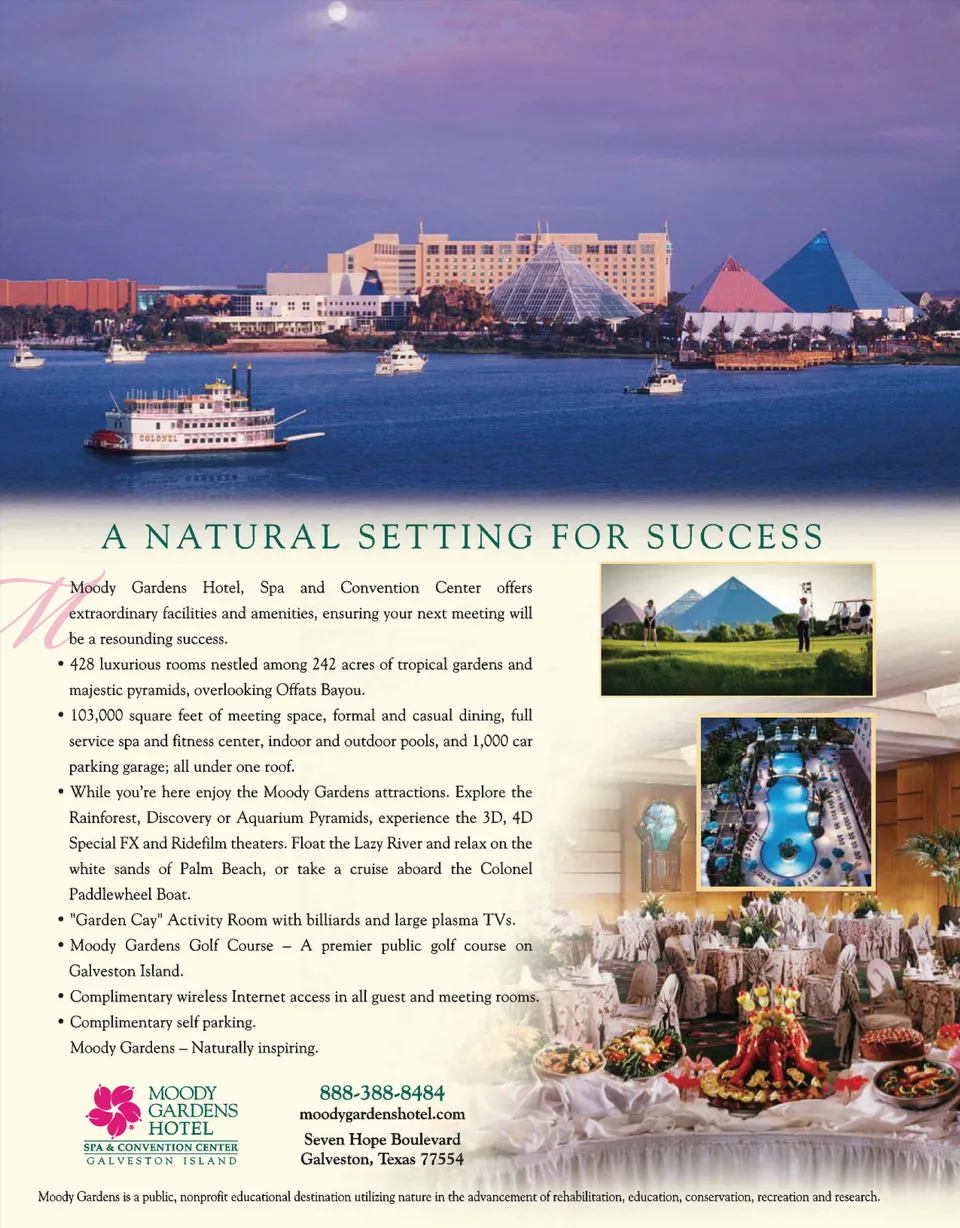 A NATURAL SETTING FOR SUCCESS

Moody Gardens Hotel, Spa and Convention Center offers extraordinary facilities and amenities, ensuring your next meeting will be a resounding success.

• 428 luxurious rooms nestled among 242 acres of tropical gardens and majestic pyramids, overlooking Offats Bayou.
• 103,000 square feet of meeting space, formal and casual dining, full service spa and fitness center, indoor and outdoor pools, and 1,000 car parking garage; all under one roof.
• While you're here enjoy the Moody Gardens attractions. Explore the Rainforest, Discovery or Aquarium Pyramids, experience the 3D, 4D Special FX and Ridefilm theaters. Float the Lazy River and relax on the white sands of Palm Beach, or take a cruise aboard the Colonel Paddlewheel Boat.
• "Garden Cay" Activity Room with billiards and large plasma TVs.
• Moody Gardens Golf Course – A premier public golf course on Galveston Island.
• Complimentary wireless Internet access in all guest and meeting rooms.
• Complimentary self parking.
Moody Gardens – Naturally inspiring.

MOODY
GARDENS
HOTEL
SPA & CONVENTION CENTER
GALVESTON ISLAND

888-388-8484
moodygardenshotel.com
Seven Hope Boulevard
Galveston, Texas 77554

Moody Gardens is a public, nonprofit educational destination utilizing nature in the advancement of rehabilitation, education, conservation, recreation and research.